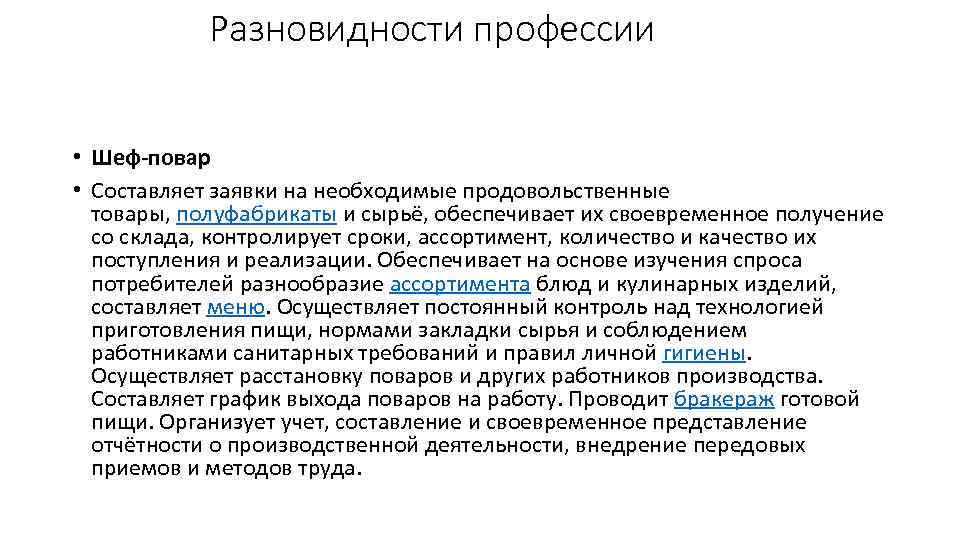 Разновидности профессии

• Шеф-повар

• Составляет заявки на необходимые продовольственные товары, полуфабрикаты и сырьё, обеспечивает их своевременное получение со склада, контролирует сроки, ассортимент, количество и качество их поступления и реализации. Обеспечивает на основе изучения спроса потребителей разнообразие ассортимента блюд и кулинарных изделий, составляет меню. Осуществляет постоянный контроль над технологией приготовления пищи, нормами закладки сырья и соблюдением работниками санитарных требований и правил личной гигиены. Осуществляет расстановку поваров и других работников производства. Составляет график выхода поваров на работу. Проводит бракераж готовой пищи. Организует учет, составление и своевременное представление отчётности о производственной деятельности, внедрение передовых приемов и методов труда.